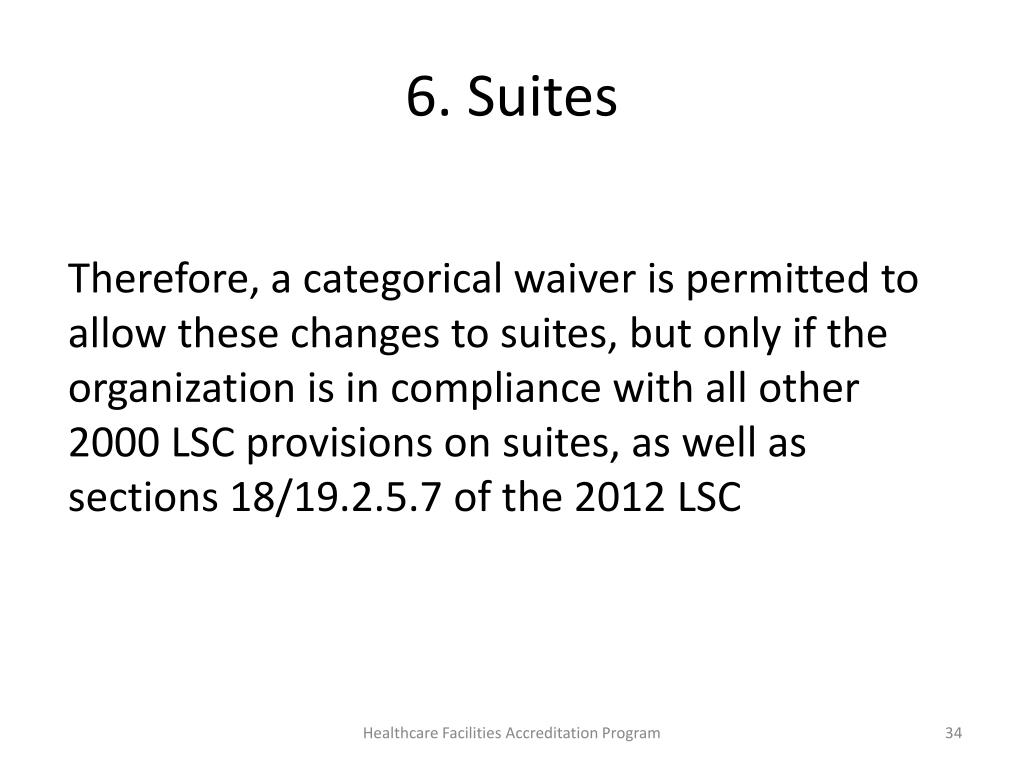 6. Suites

Therefore, a categorical waiver is permitted to allow these changes to suites, but only if the organization is in compliance with all other 2000 LSC provisions on suites, as well as sections 18/19.2.5.7 of the 2012 LSC

Healthcare Facilities Accreditation Program

34